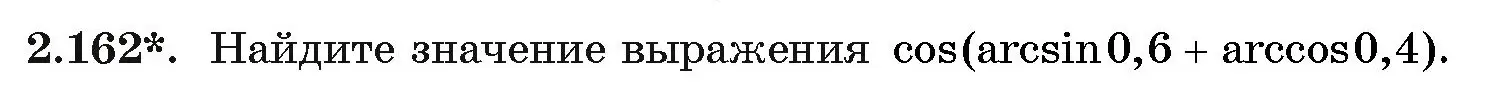 2.162*. Найдите значение выражения $\cos(\arcsin 0,6 + \arccos 0,4)$.